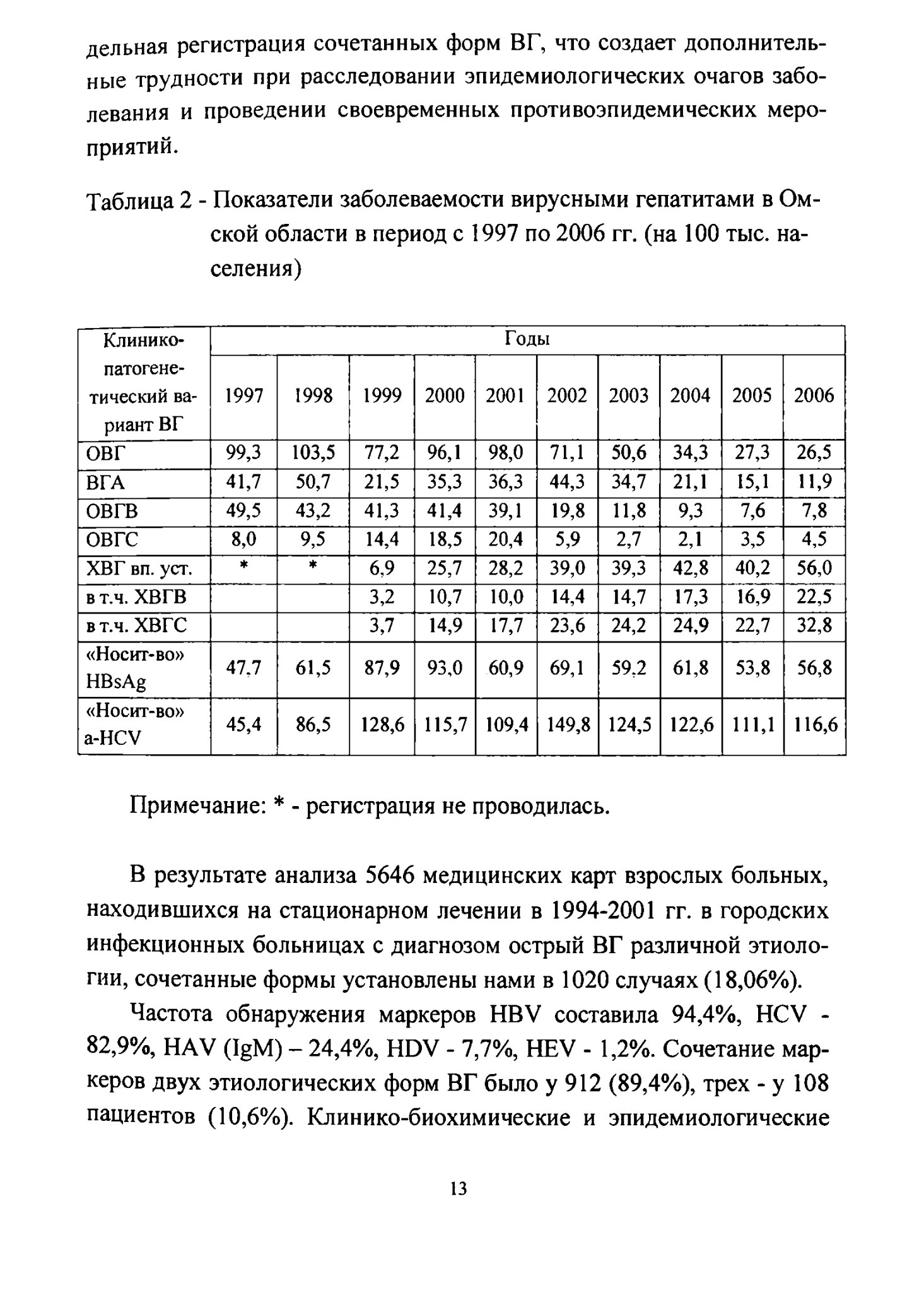 дельная регистрация сочетанных форм ВГ, что создает дополнительные трудности при расследовании эпидемиологических очагов заболевания и проведении своевременных противоэпидемических мероприятий.

Таблица 2 - Показатели заболеваемости вирусными гепатитами в Омской области в период с 1997 по 2006 гг. (на 100 тыс. населения)

| Клинико-патогенетический вариант ВГ | Годы | | | | | | | | | |
|---|---|---|---|---|---|---|---|---|---|---|
| | 1997 | 1998 | 1999 | 2000 | 2001 | 2002 | 2003 | 2004 | 2005 | 2006 |
| ОВГ | 99,3 | 103,5 | 77,2 | 96,1 | 98,0 | 71,1 | 50,6 | 34,3 | 27,3 | 26,5 |
| ВГА | 41,7 | 50,7 | 21,5 | 35,3 | 36,3 | 44,3 | 34,7 | 21,1 | 15,1 | 11,9 |
| ОВГВ | 49,5 | 43,2 | 41,3 | 41,4 | 39,1 | 19,8 | 11,8 | 9,3 | 7,6 | 7,8 |
| ОВГС | 8,0 | 9,5 | 14,4 | 18,5 | 20,4 | 5,9 | 2,7 | 2,1 | 3,5 | 4,5 |
| ХВГ вп. уст. | * | * | 6,9 | 25,7 | 28,2 | 39,0 | 39,3 | 42,8 | 40,2 | 56,0 |
| в т.ч. ХВГВ | | | 3,2 | 10,7 | 10,0 | 14,4 | 14,7 | 17,3 | 16,9 | 22,5 |
| в т.ч. ХВГС | | | 3,7 | 14,9 | 17,7 | 23,6 | 24,2 | 24,9 | 22,7 | 32,8 |
| «Носит-во» HBsAg | 47,7 | 61,5 | 87,9 | 93,0 | 60,9 | 69,1 | 59,2 | 61,8 | 53,8 | 56,8 |
| «Носит-во» a-HCV | 45,4 | 86,5 | 128,6 | 115,7 | 109,4 | 149,8 | 124,5 | 122,6 | 111,1 | 116,6 |

Примечание: * - регистрация не проводилась.

В результате анализа 5646 медицинских карт взрослых больных, находившихся на стационарном лечении в 1994-2001 гг. в городских инфекционных больницах с диагнозом острый ВГ различной этиологии, сочетанные формы установлены нами в 1020 случаях (18,06%).

Частота обнаружения маркеров HBV составила 94,4%, HCV - 82,9%, HAV (IgM) – 24,4%, HDV - 7,7%, HEV - 1,2%. Сочетание маркеров двух этиологических форм ВГ было у 912 (89,4%), трех - у 108 пациентов (10,6%). Клинико-биохимические и эпидемиологические

13